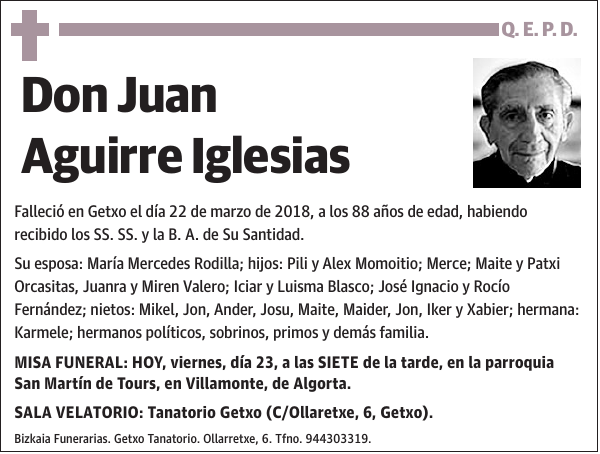 Q. E. P. D.

Don Juan Aguirre Iglesias

Falleció en Getxo el día 22 de marzo de 2018, a los 88 años de edad, habiendo recibido los SS. SS. y la B. A. de Su Santidad.

Su esposa: María Mercedes Rodilla; hijos: Pili y Alex Momoitio; Merce; Maite y Patxi Orcasitas, Juanra y Miren Valero; Iciar y Luisma Blasco; José Ignacio y Rocío Fernández; nietos: Mikel, Jon, Ander, Josu, Maite, Maider, Jon, Iker y Xabier; hermana: Karmele; hermanos políticos, sobrinos, primos y demás familia.

MISA FUNERAL: HOY, viernes, día 23, a las SIETE de la tarde, en la parroquia San Martín de Tours, en Villamonte, de Algorta.

SALA VELATORIO: Tanatorio Getxo (C/Ollaretxe, 6, Getxo).

Bizkaia Funerarias. Getxo Tanatorio. Ollarretxe, 6. Tfno. 944303319.